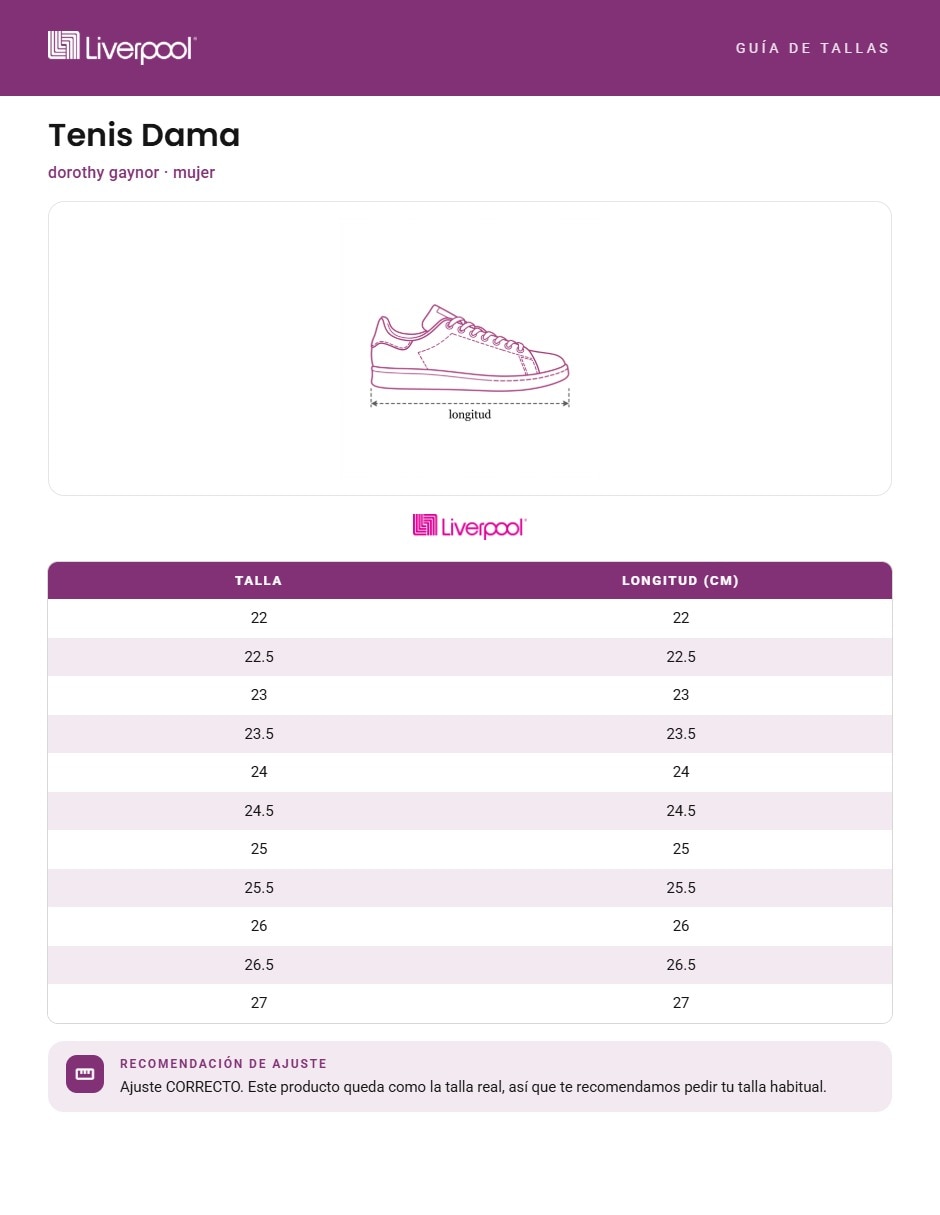 Liverpool

GUÍA DE TALLAS

Tenis Dama

dorothy gaynor · mujer

longitud

Liverpool

| TALLA | LONGITUD (CM) |
|---|---|
| 22 | 22 |
| 22.5 | 22.5 |
| 23 | 23 |
| 23.5 | 23.5 |
| 24 | 24 |
| 24.5 | 24.5 |
| 25 | 25 |
| 25.5 | 25.5 |
| 26 | 26 |
| 26.5 | 26.5 |
| 27 | 27 |

RECOMENDACIÓN DE AJUSTE

Ajuste CORRECTO. Este producto queda como la talla real, así que te recomendamos pedir tu talla habitual.